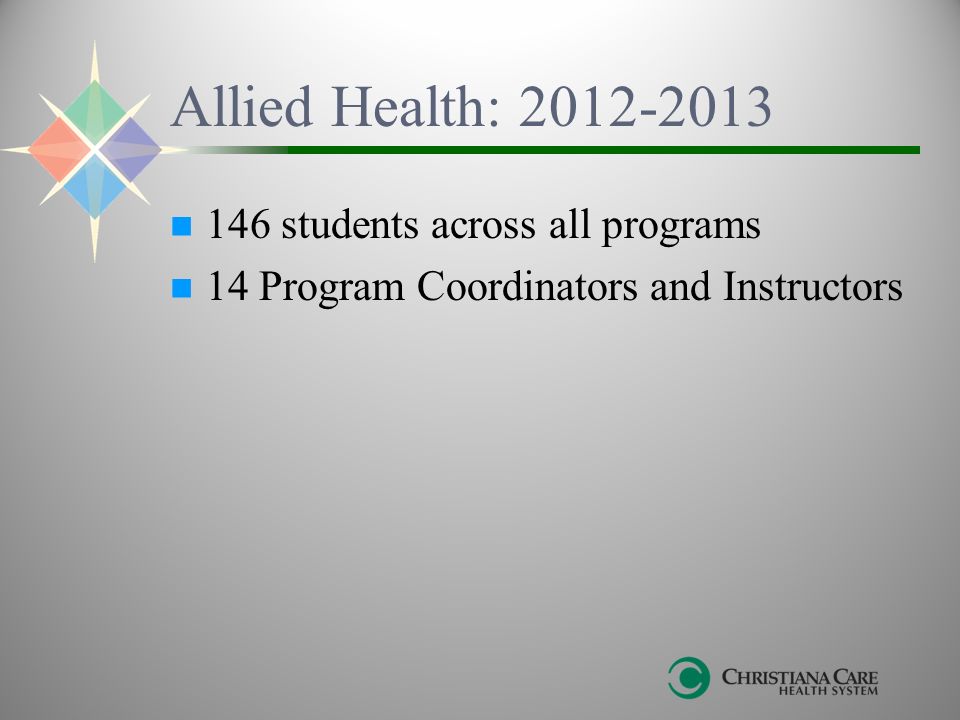 Allied Health: 2012-2013

146 students across all programs
14 Program Coordinators and Instructors

CHRISTIANA CARE
HEALTH SYSTEM